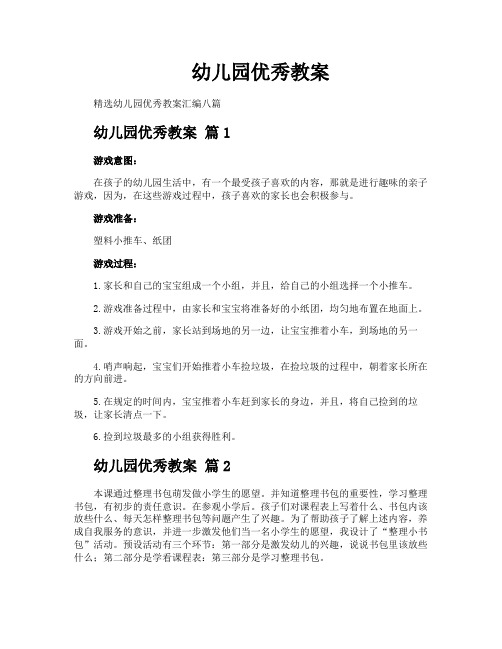 幼儿园优秀教案

精选幼儿园优秀教案汇编八篇

幼儿园优秀教案 篇1

游戏意图：

在孩子的幼儿园生活中，有一个最受孩子喜欢的内容，那就是进行趣味的亲子游戏，因为，在这些游戏过程中，孩子喜欢的家长也会积极参与。

游戏准备：

塑料小推车、纸团

游戏过程：

1.家长和自己的宝宝组成一个小组，并且，给自己的小组选择一个小推车。

2.游戏准备过程中，由家长和宝宝将准备好的小纸团，均匀地布置在地面上。

3.游戏开始之前，家长站到场地的另一边，让宝宝推着小车，到场地的另一面。

4.哨声响起，宝宝们开始推着小车捡垃圾，在捡垃圾的过程中，朝着家长所在的方向前进。

5.在规定的时间内，宝宝推着小车赶到家长的身边，并且，将自己捡到的垃圾，让家长清点一下。

6.捡到垃圾最多的小组获得胜利。

幼儿园优秀教案 篇2

本课通过整理书包萌发做小学生的愿望，并知道整理书包的重要性，学习整理书包，有初步的责任意识。在参观小学后，孩子们对课程表上写着什么、书包内该放些什么、每天怎样整理书包等问题产生了兴趣。为了帮助孩子了解上述内容，养成自我服务的意识，并进一步激发他们当一名小学生的愿望，我设计了“整理小书包”活动。预设活动有三个环节：第一部分是激发幼儿的兴趣，说说书包里该放些什么；第二部分是学看课程表；第三部分是学习整理书包。